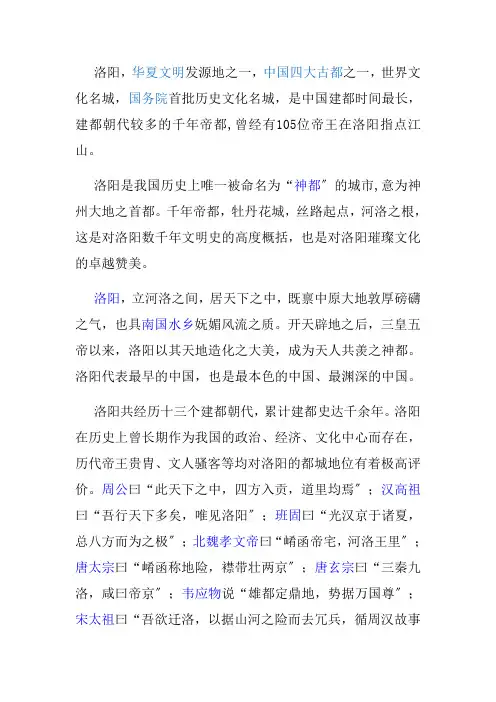 洛阳，华夏文明发源地之一，中国四大古都之一，世界文化名城，国务院首批历史文化名城，是中国建都时间最长，建都朝代较多的千年帝都，曾经有105位帝王在洛阳指点江山。

洛阳是我国历史上唯一被命名为“神都”的城市，意为神州大地之首都。千年帝都，牡丹花城，丝路起点，河洛之根，这是对洛阳数千年文明史的高度概括，也是对洛阳璀璨文化的卓越赞美。

洛阳，立河洛之间，居天下之中，既禀中原大地敦厚磅礴之气，也具南国水乡妩媚风流之质。开天辟地之后，三皇五帝以来，洛阳以其天地造化之大美，成为天人共羡之神都。洛阳代表最早的中国，也是最本色的中国、最渊深的中国。

洛阳共经历十三个建都朝代，累计建都史达千余年。洛阳在历史上曾长期作为我国的政治、经济、文化中心而存在，历代帝王贵胄、文人骚客等均对洛阳的都城地位有着极高评价。周公曰“此天下之中，四方入贡，道里均焉”；汉高祖曰“吾行天下多矣，唯见洛阳”；班固曰“光汉京于诸夏，总八方而为之极”；北魏孝文帝曰“崤函帝宅，河洛王里”；唐太宗曰“崤函称地险，襟带壮两京”；唐玄宗曰“三秦九洛，咸曰帝京”；韦应物说“雄都定鼎地，势据万国尊”；宋太祖曰“吾欲迁洛，以据山河之险而去冗兵，循周汉故事